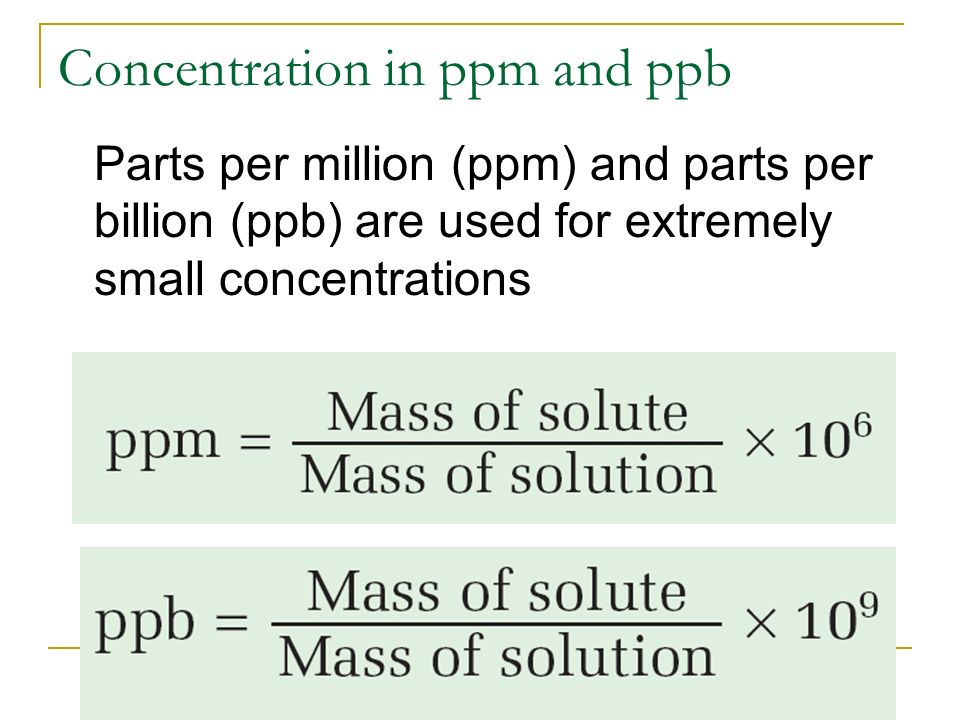 Concentration in ppm and ppb

Parts per million (ppm) and parts per billion (ppb) are used for extremely small concentrations

$\text{ppm} = \frac{\text{Mass of solute}}{\text{Mass of solution}} \times 10^6$

$\text{ppb} = \frac{\text{Mass of solute}}{\text{Mass of solution}} \times 10^9$